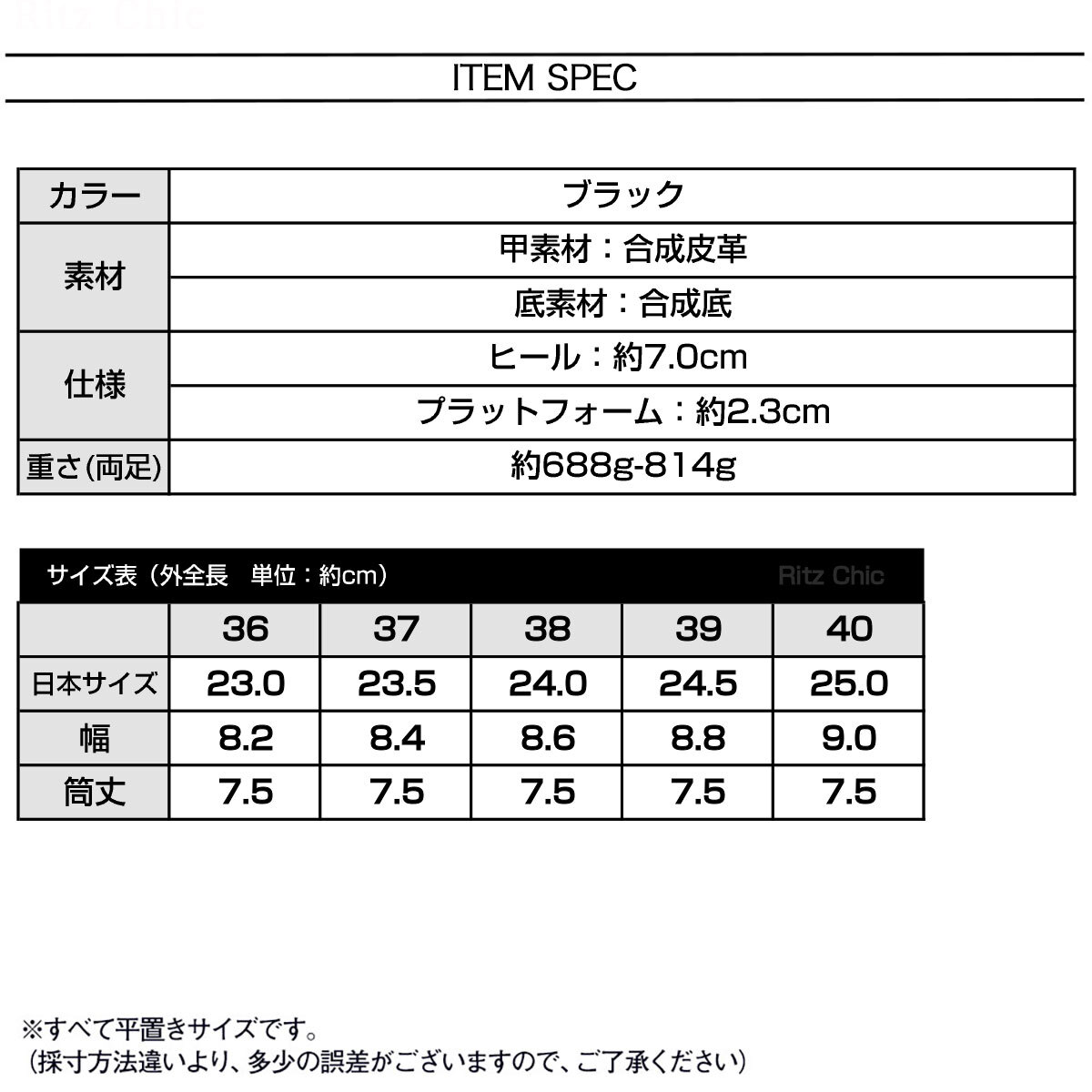 Ritz Chic

ITEM SPEC

| カラー | ブラック |
|---|---|
| 素材 | 甲素材：合成皮革 |
| | 底素材：合成底 |
| 仕様 | ヒール：約7.0cm |
| | プラットフォーム：約2.3cm |
| 重さ(両足) | 約688g-814g |

サイズ表（外全長　単位：約cm）　Ritz Chic

| | 36 | 37 | 38 | 39 | 40 |
|---|---|---|---|---|---|
| 日本サイズ | 23.0 | 23.5 | 24.0 | 24.5 | 25.0 |
| 幅 | 8.2 | 8.4 | 8.6 | 8.8 | 9.0 |
| 筒丈 | 7.5 | 7.5 | 7.5 | 7.5 | 7.5 |

※すべて平置きサイズです。
（採寸方法違いより、多少の誤差がございますので、ご了承ください）